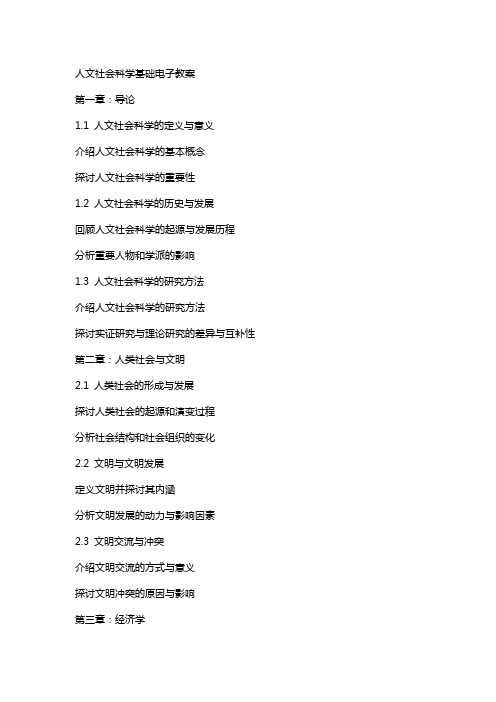 人文社会科学基础电子教案

第一章：导论

1.1 人文社会科学的定义与意义

介绍人文社会科学的基本概念

探讨人文社会科学的重要性

1.2 人文社会科学的历史与发展

回顾人文社会科学的起源与发展历程

分析重要人物和学派的影响

1.3 人文社会科学的研究方法

介绍人文社会科学的研究方法

探讨实证研究与理论研究的差异与互补性

第二章：人类社会与文明

2.1 人类社会的形成与发展

探讨人类社会的起源和演变过程

分析社会结构和社会组织的变化

2.2 文明与文明发展

定义文明并探讨其内涵

分析文明发展的动力与影响因素

2.3 文明交流与冲突

介绍文明交流的方式与意义

探讨文明冲突的原因与影响

第三章：经济学